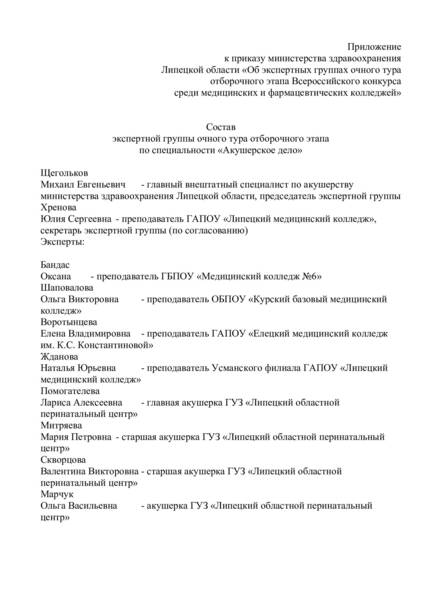 Приложение
к приказу министерства здравоохранения
Липецкой области «Об экспертных группах очного тура
отборочного этапа Всероссийского конкурса
среди медицинских и фармацевтических колледжей»

Состав
экспертной группы очного тура отборочного этапа
по специальности «Акушерское дело»

Щегольков
Михаил Евгеньевич - главный внештатный специалист по акушерству министерства здравоохранения Липецкой области, председатель экспертной группы
Хренова
Юлия Сергеевна - преподаватель ГАПОУ «Липецкий медицинский колледж», секретарь экспертной группы (по согласованию)
Эксперты:

Бандас
Оксана - преподаватель ГБПОУ «Медицинский колледж №6»
Шаповалова
Ольга Викторовна - преподаватель ОБПОУ «Курский базовый медицинский колледж»
Воротынцева
Елена Владимировна - преподаватель ГАПОУ «Елецкий медицинский колледж им. К.С. Константиновой»
Жданова
Наталья Юрьевна - преподаватель Усманского филиала ГАПОУ «Липецкий медицинский колледж»
Помогателева
Лариса Алексеевна - главная акушерка ГУЗ «Липецкий областной перинатальный центр»
Митряева
Мария Петровна - старшая акушерка ГУЗ «Липецкий областной перинатальный центр»
Скворцова
Валентина Викторовна - старшая акушерка ГУЗ «Липецкий областной перинатальный центр»
Марчук
Ольга Васильевна - акушерка ГУЗ «Липецкий областной перинатальный центр»